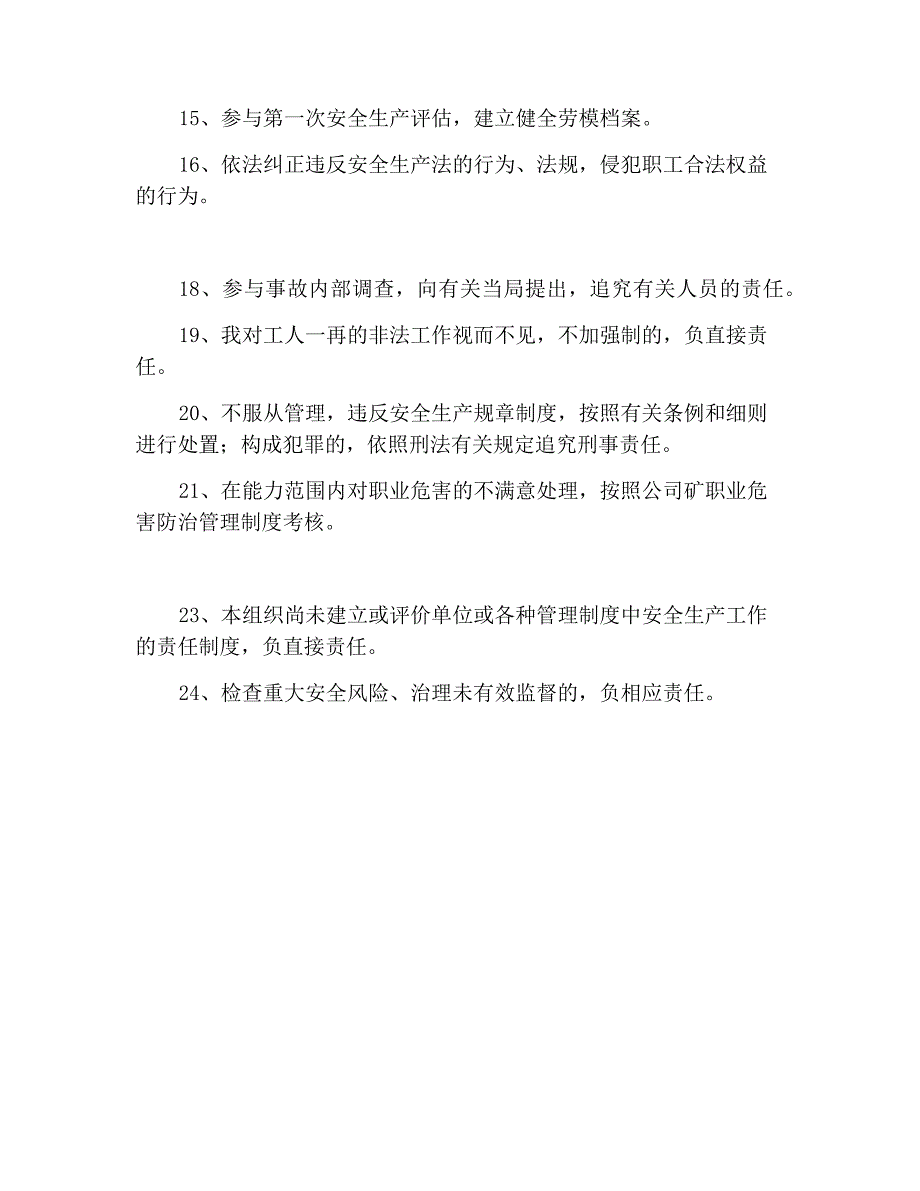 15、参与第一次安全生产评估，建立健全劳模档案。

16、依法纠正违反安全生产法的行为、法规，侵犯职工合法权益的行为。

18、参与事故内部调查，向有关当局提出，追究有关人员的责任。

19、我对工人一再的非法工作视而不见，不加强制的，负直接责任。

20、不服从管理，违反安全生产规章制度，按照有关条例和细则进行处置；构成犯罪的，依照刑法有关规定追究刑事责任。

21、在能力范围内对职业危害的不满意处理，按照公司矿职业危害防治管理制度考核。

23、本组织尚未建立或评价单位或各种管理制度中安全生产工作的责任制度，负直接责任。

24、检查重大安全风险、治理未有效监督的，负相应责任。